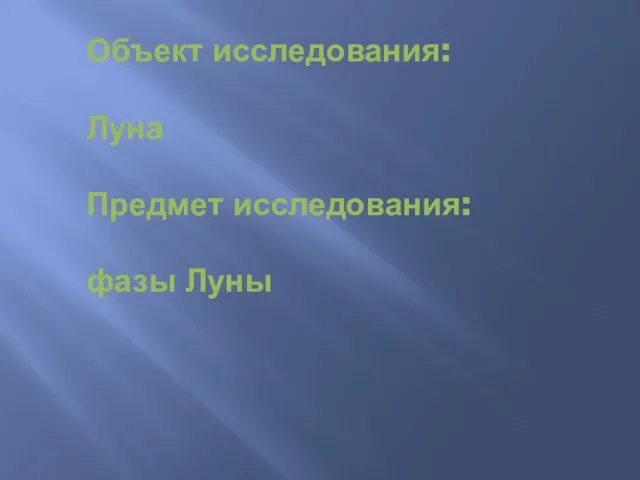 Объект исследования:

Луна

Предмет исследования:

фазы Луны